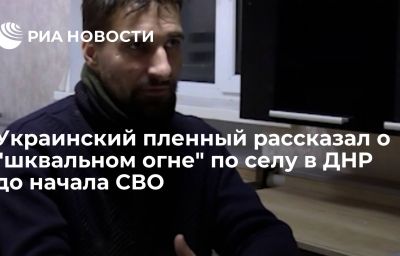 РИА НОВОСТИ

Украинский пленный рассказал о "шквальном огне" по селу в ДНР до начала СВО